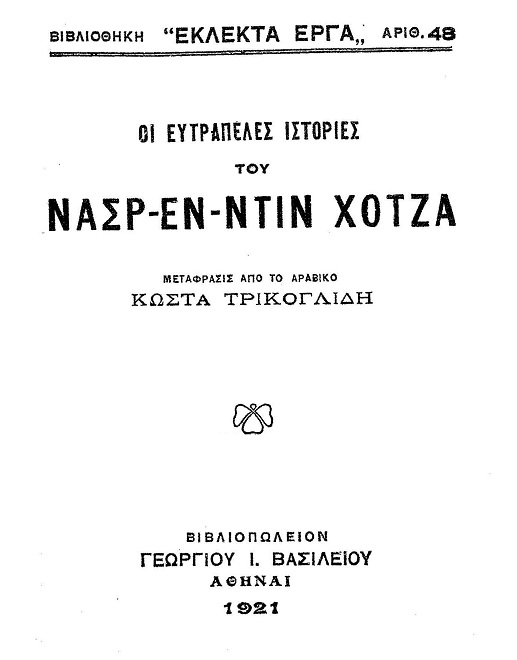 ΒΙΒΛΙΟΘΗΚΗ "ΕΚΛΕΚΤΑ ΕΡΓΑ„ ΑΡΙΘ. 48

ΟΙ ΕΥΤΡΑΠΕΛΕΣ ΙΣΤΟΡΙΕΣ
ΤΟΥ
ΝΑΣΡ-ΕΝ-ΝΤΙΝ ΧΟΤΖΑ

ΜΕΤΑΦΡΑΣΙΣ ΑΠΟ ΤΟ ΑΡΑΒΙΚΟ
ΚΩΣΤΑ ΤΡΙΚΟΓΛΙΔΗ

ΒΙΒΛΙΟΠΩΛΕΙΟΝ
ΓΕΩΡΓΙΟΥ Ι. ΒΑΣΙΛΕΙΟΥ
ΑΘΗΝΑΙ
1921